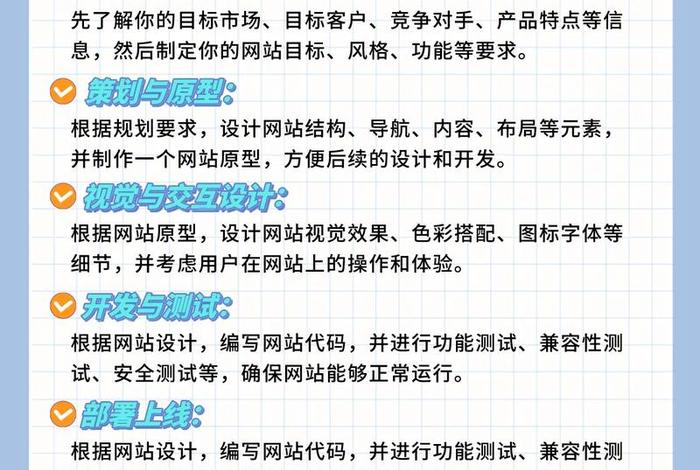 先了解你的目标市场、目标客户、竞争对手、产品特点等信息，然后制定你的网站目标、风格、功能等要求。

策划与原型：

根据规划要求，设计网站结构、导航、内容、布局等元素，并制作一个网站原型，方便后续的设计和开发。

视觉与交互设计：

根据网站原型，设计网站视觉效果、色彩搭配、图标字体等细节，并考虑用户在网站上的操作和体验。

开发与测试：

根据网站设计，编写网站代码，并进行功能测试、兼容性测试、安全测试等，确保网站能够正常运行。

部署上线：

根据网站设计，编写网站代码，并进行功能测试、兼容性测